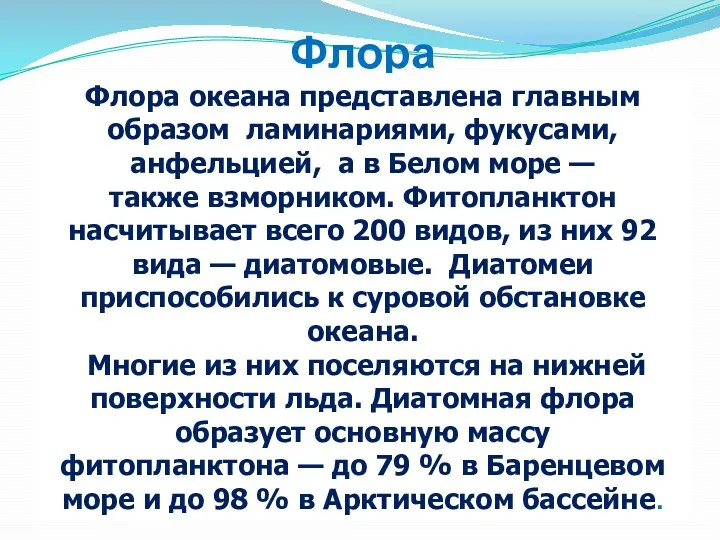 Флора

Флора океана представлена главным образом ламинариями, фукусами, анфельцией, а в Белом море — также взморником. Фитопланктон насчитывает всего 200 видов, из них 92 вида — диатомовые. Диатомеи приспособились к суровой обстановке океана.

Многие из них поселяются на нижней поверхности льда. Диатомная флора образует основную массу фитопланктона — до 79 % в Баренцевом море и до 98 % в Арктическом бассейне.